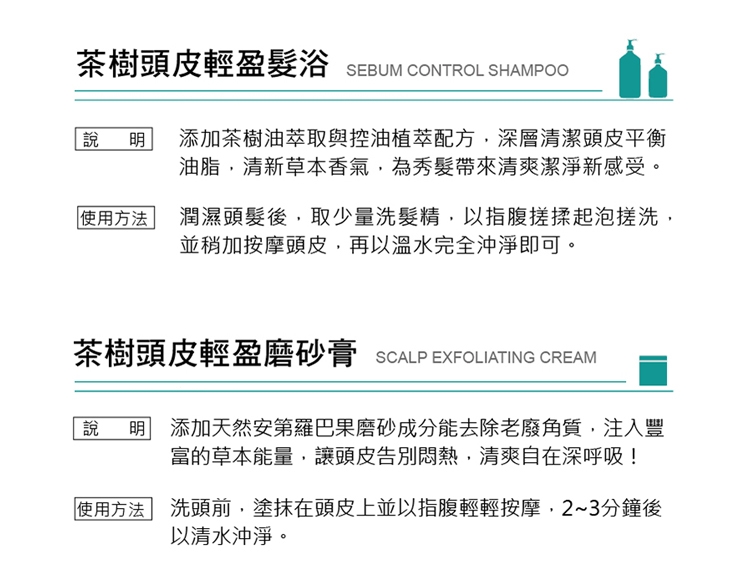 茶樹頭皮輕盈髮浴 SEBUM CONTROL SHAMPOO

說 明 添加茶樹油萃取與控油植萃配方，深層清潔頭皮平衡油脂，清新草本香氣，為秀髮帶來清爽潔淨新感受。

使用方法 潤濕頭髮後，取少量洗髮精，以指腹搓揉起泡搓洗，並稍加按摩頭皮，再以溫水完全沖淨即可。

茶樹頭皮輕盈磨砂膏 SCALP EXFOLIATING CREAM

說 明 添加天然安第羅巴果磨砂成分能去除老廢角質，注入豐富的草本能量，讓頭皮告別悶熱，清爽自在深呼吸！

使用方法 洗頭前，塗抹在頭皮上並以指腹輕輕按摩，2~3分鐘後以清水沖淨。